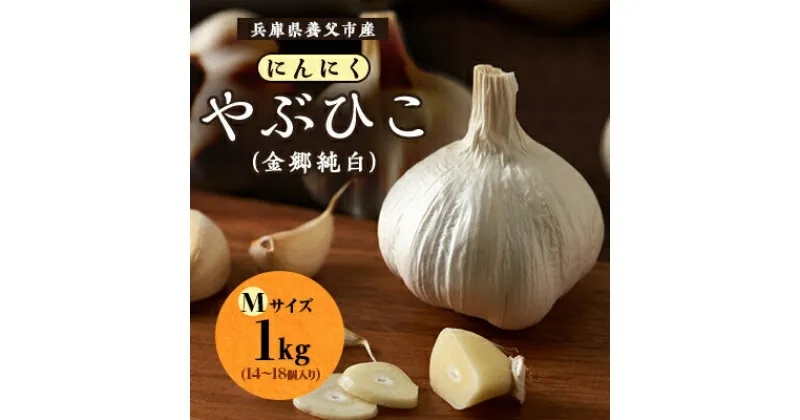 兵庫県養父市産

にんにく

やぶひこ

(金郷純白)

Mサイズ

1kg

(14~18個入り)